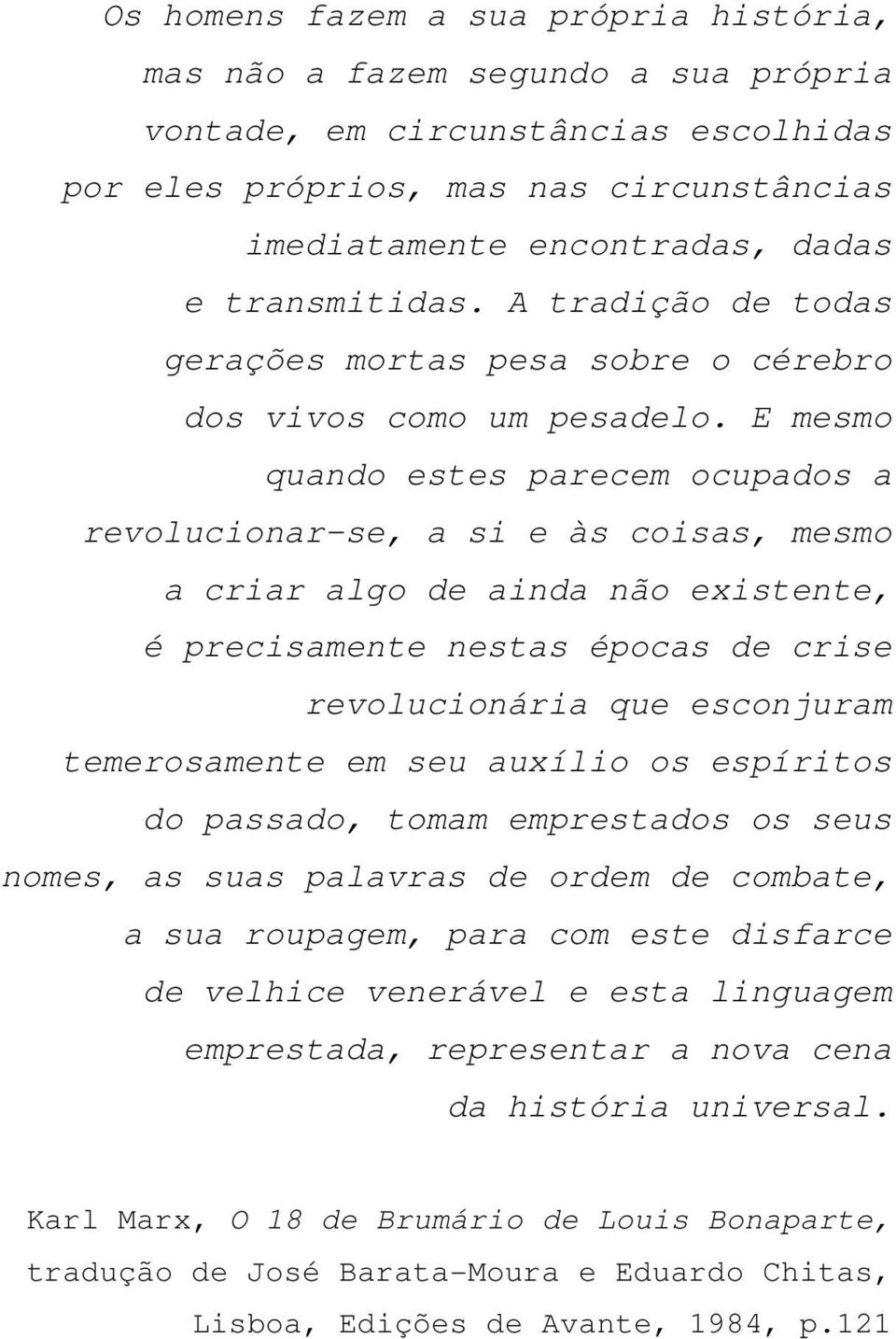 Os homens fazem a sua própria história, mas não a fazem segundo a sua própria vontade, em circunstâncias escolhidas por eles próprios, mas nas circunstâncias imediatamente encontradas, dadas e transmitidas. A tradição de todas gerações mortas pesa sobre o cérebro dos vivos como um pesadelo. E mesmo quando estes parecem ocupados a revolucionar-se, a si e às coisas, mesmo a criar algo de ainda não existente, é precisamente nestas épocas de crise revolucionária que esconjuram temerosamente em seu auxílio os espíritos do passado, tomam emprestados os seus nomes, as suas palavras de ordem de combate, a sua roupagem, para com este disfarce de velhice venerável e esta linguagem emprestada, representar a nova cena da história universal.

Karl Marx, O 18 de Brumário de Louis Bonaparte, tradução de José Barata-Moura e Eduardo Chitas, Lisboa, Edições de Avante, 1984, p.121